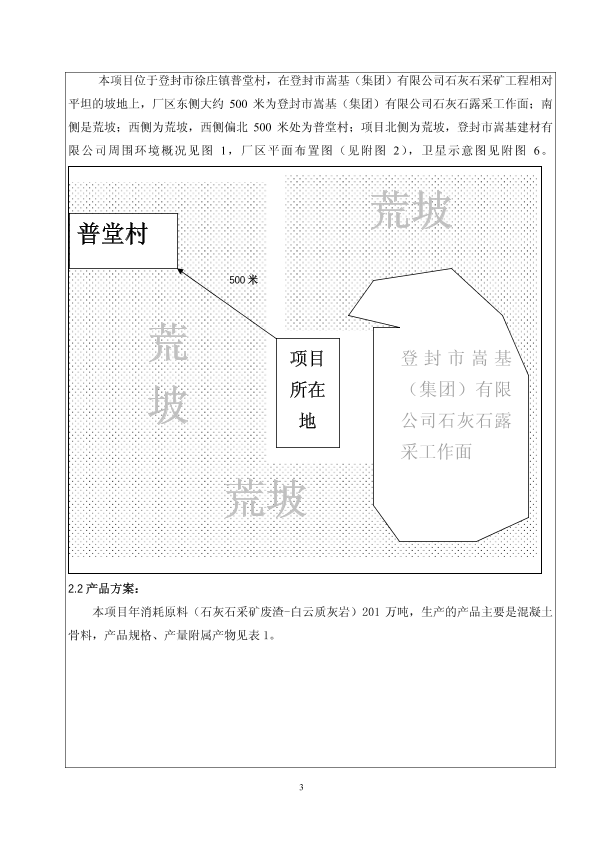 本项目位于登封市徐庄镇普堂村，在登封市嵩基（集团）有限公司石灰石采矿工程相对平坦的坡地上，厂区东侧大约 500 米为登封市嵩基（集团）有限公司石灰石露采工作面；南侧是荒坡；西侧为荒坡，西侧偏北 500 米处为普堂村；项目北侧为荒坡，登封市嵩基建材有限公司周围环境概况见图 1，厂区平面布置图（见附图 2），卫星示意图见附图 6。

荒坡

普堂村

500 米

荒坡

项目所在地

登封市嵩基（集团）有限公司石灰石露采工作面

荒坡

2.2 产品方案：

本项目年消耗原料（石灰石采矿废渣-白云质灰岩）201 万吨，生产的产品主要是混凝土骨料，产品规格、产量附属产物见表 1。

3